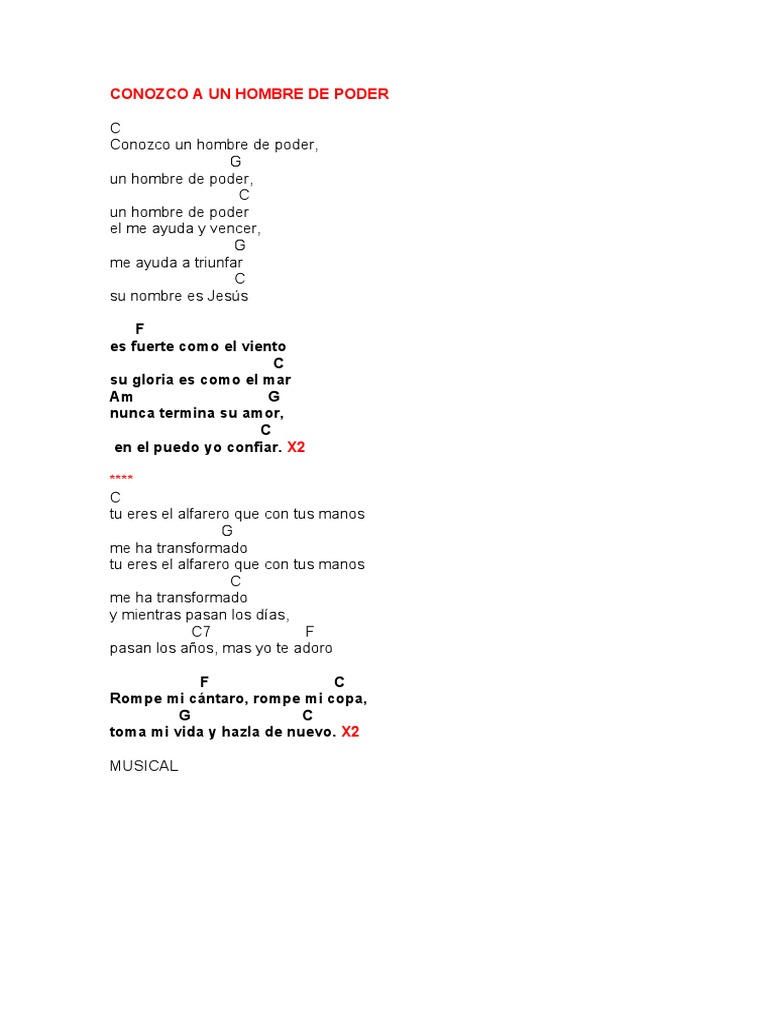 CONOZCO A UN HOMBRE DE PODER

C
Conozco un hombre de poder,
G
un hombre de poder,
C
un hombre de poder
el me ayuda y vencer,
G
me ayuda a triunfar
C
su nombre es Jesús

F
es fuerte como el viento
C
su gloria es como el mar
Am G
nunca termina su amor,
C
en el puedo yo confiar. X2

****
C
tu eres el alfarero que con tus manos
G
me ha transformado
tu eres el alfarero que con tus manos
C
me ha transformado
y mientras pasan los días,
C7 F
pasan los años, mas yo te adoro

F C
Rompe mi cántaro, rompe mi copa,
G C
toma mi vida y hazla de nuevo. X2

MUSICAL